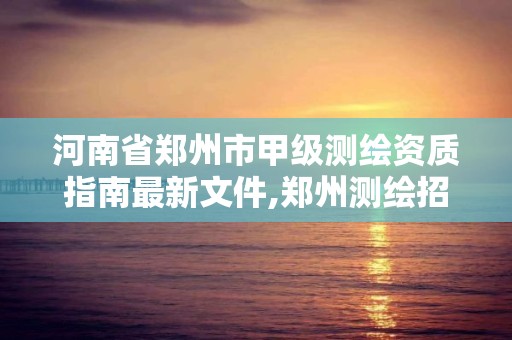 河南省郑州市甲级测绘资质指南最新文件,郑州测绘招